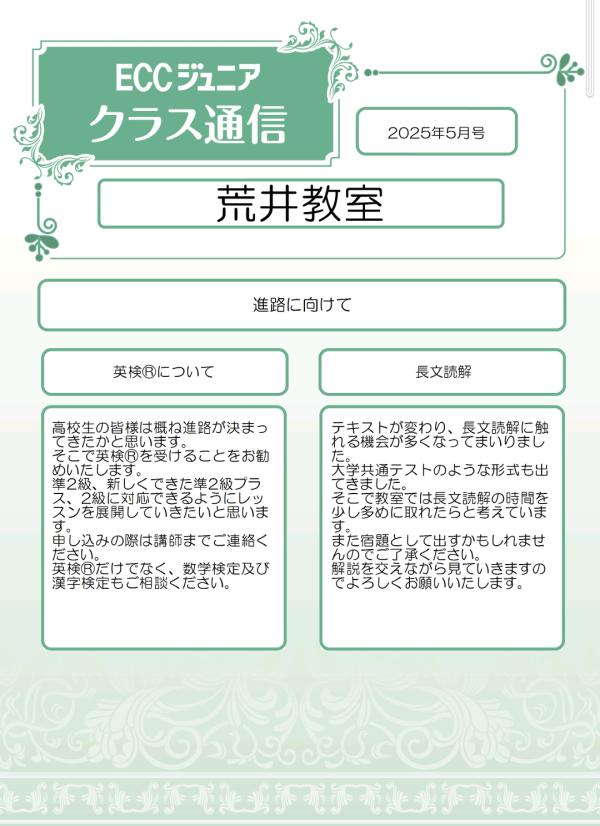 ECCジュニア
クラス通信

2025年5月号

荒井教室

進路に向けて

英検Ⓡについて

高校生の皆様は概ね進路が決まってきたかと思います。
そこで英検Ⓡを受けることをお勧めいたします。
準2級、新しくできた準2級プラス、2級に対応できるようにレッスンを展開していきたいと思います。
申し込みの際は講師までご連絡ください。
英検Ⓡだけでなく、数学検定及び漢字検定もご相談ください。

長文読解

テキストが変わり、長文読解に触れる機会が多くなってまいりました。
大学共通テストのような形式も出てきました。
そこで教室では長文読解の時間を少し多めに取れたらと考えています。
また宿題として出すかもしれませんのでご了承ください。
解説を交えながら見ていきますのでよろしくお願いいたします。